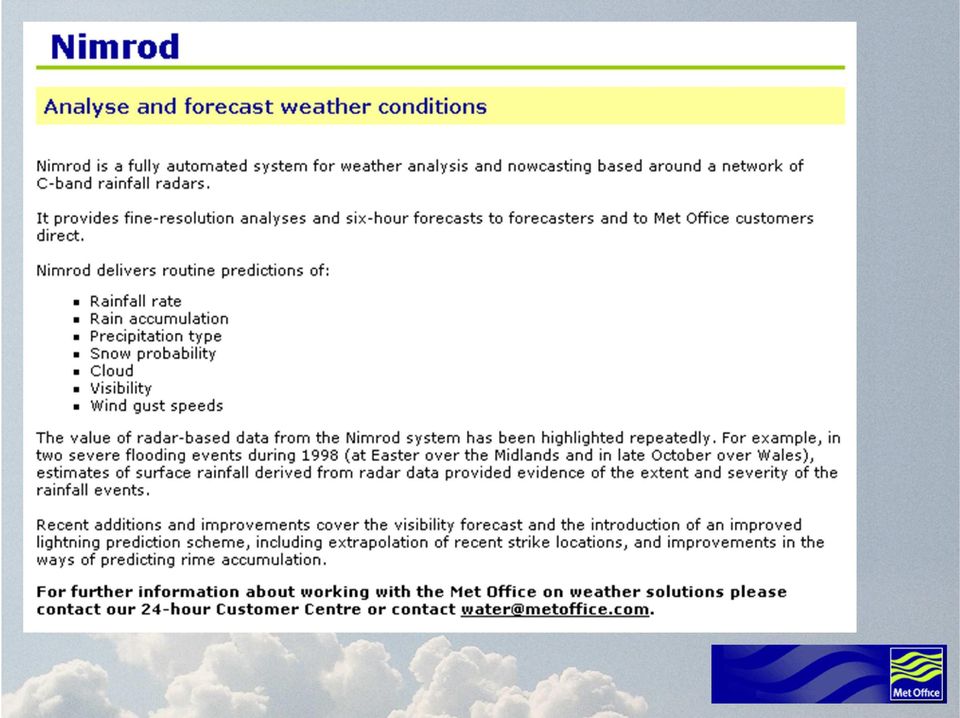 Nimrod

Analyse and forecast weather conditions

Nimrod is a fully automated system for weather analysis and nowcasting based around a network of C-band rainfall radars.

It provides fine-resolution analyses and six-hour forecasts to forecasters and to Met Office customers direct.

Nimrod delivers routine predictions of:

- Rainfall rate
- Rain accumulation
- Precipitation type
- Snow probability
- Cloud
- Visibility
- Wind gust speeds

The value of radar-based data from the Nimrod system has been highlighted repeatedly. For example, in two severe flooding events during 1998 (at Easter over the Midlands and in late October over Wales), estimates of surface rainfall derived from radar data provided evidence of the extent and severity of the rainfall events.

Recent additions and improvements cover the visibility forecast and the introduction of an improved lightning prediction scheme, including extrapolation of recent strike locations, and improvements in the ways of predicting rime accumulation.

For further information about working with the Met Office on weather solutions please contact our 24-hour Customer Centre or contact water@metoffice.com.

Met Office